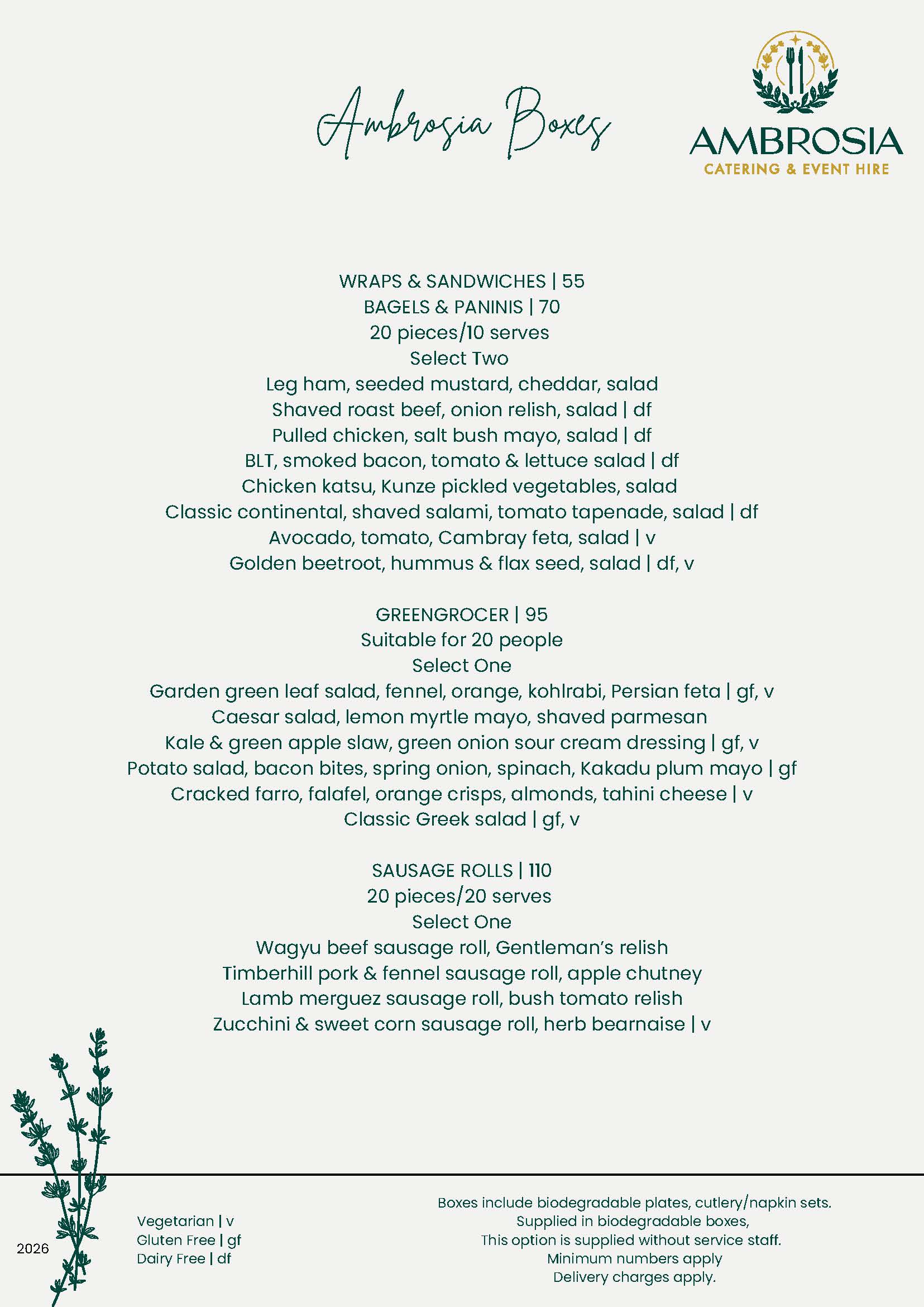 Ambrosia Boxes

AMBROSIA
CATERING & EVENT HIRE

WRAPS & SANDWICHES | 55
BAGELS & PANINIS | 70
20 pieces/10 serves
Select Two
Leg ham, seeded mustard, cheddar, salad
Shaved roast beef, onion relish, salad | df
Pulled chicken, salt bush mayo, salad | df
BLT, smoked bacon, tomato & lettuce salad | df
Chicken katsu, Kunze pickled vegetables, salad
Classic continental, shaved salami, tomato tapenade, salad | df
Avocado, tomato, Cambray feta, salad | v
Golden beetroot, hummus & flax seed, salad | df, v

GREENGROCER | 95
Suitable for 20 people
Select One
Garden green leaf salad, fennel, orange, kohlrabi, Persian feta | gf, v
Caesar salad, lemon myrtle mayo, shaved parmesan
Kale & green apple slaw, green onion sour cream dressing | gf, v
Potato salad, bacon bites, spring onion, spinach, Kakadu plum mayo | gf
Cracked farro, falafel, orange crisps, almonds, tahini cheese | v
Classic Greek salad | gf, v

SAUSAGE ROLLS | 110
20 pieces/20 serves
Select One
Wagyu beef sausage roll, Gentleman's relish
Timberhill pork & fennel sausage roll, apple chutney
Lamb merguez sausage roll, bush tomato relish
Zucchini & sweet corn sausage roll, herb bearnaise | v

2026

Vegetarian | v
Gluten Free | gf
Dairy Free | df

Boxes include biodegradable plates, cutlery/napkin sets.
Supplied in biodegradable boxes,
This option is supplied without service staff.
Minimum numbers apply
Delivery charges apply.